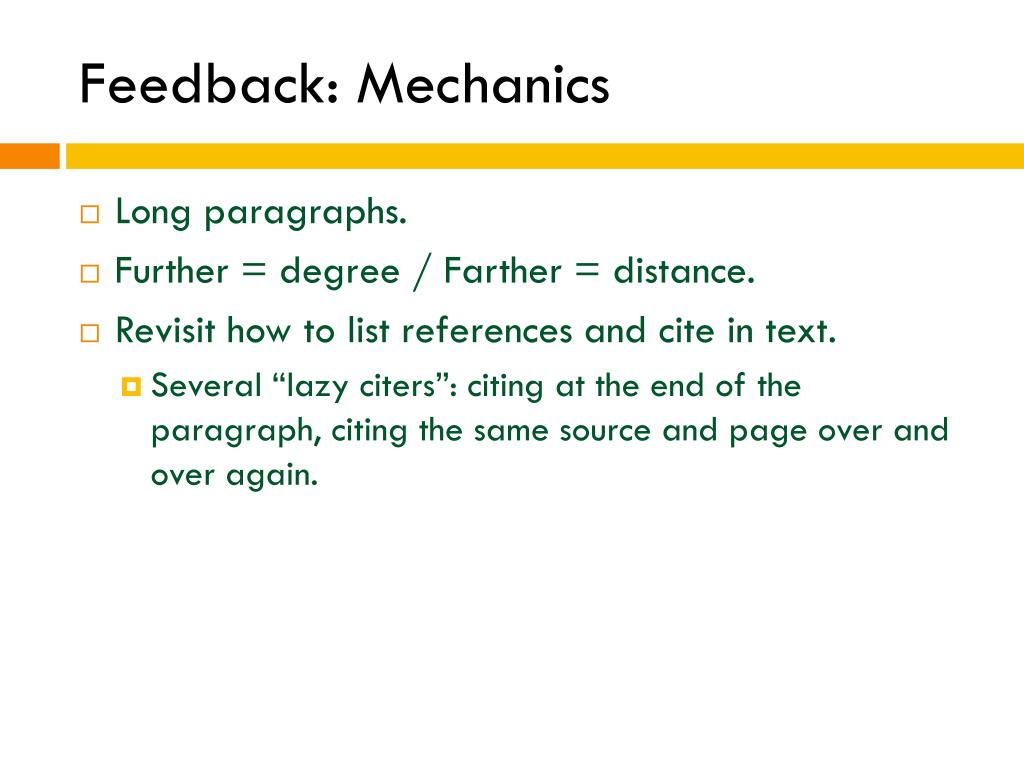 Feedback: Mechanics

Long paragraphs.

Further = degree / Farther = distance.

Revisit how to list references and cite in text.

Several “lazy citers”: citing at the end of the paragraph, citing the same source and page over and over again.